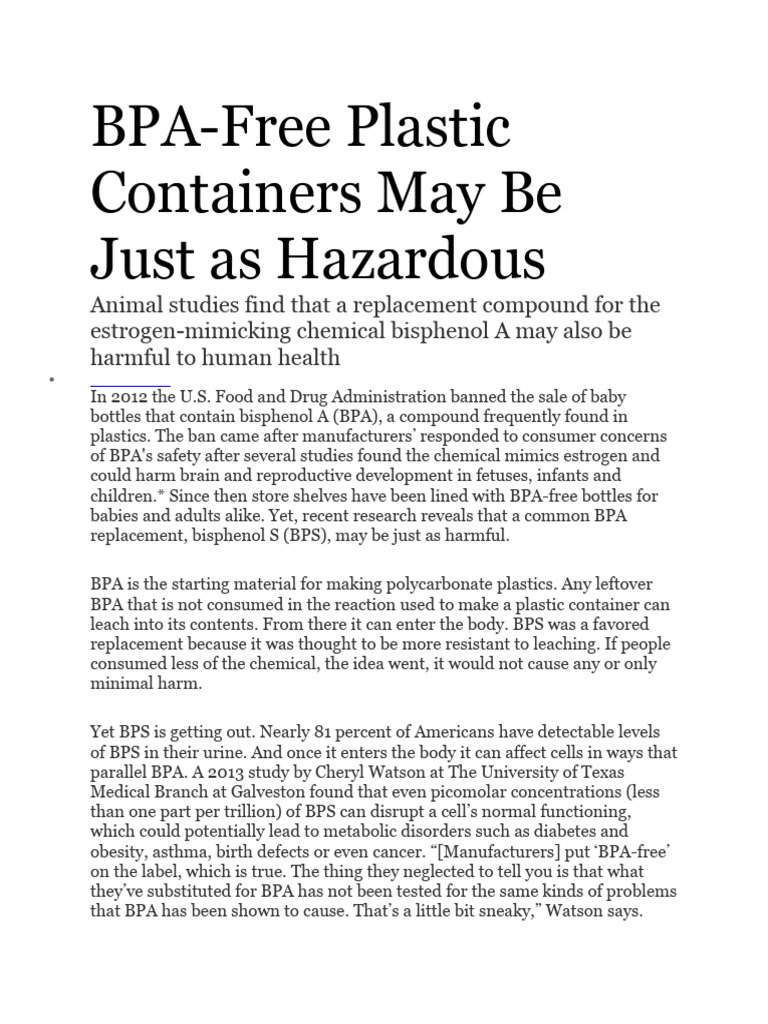 BPA-Free Plastic Containers May Be Just as Hazardous

Animal studies find that a replacement compound for the estrogen-mimicking chemical bisphenol A may also be harmful to human health

In 2012 the U.S. Food and Drug Administration banned the sale of baby bottles that contain bisphenol A (BPA), a compound frequently found in plastics. The ban came after manufacturers' responded to consumer concerns of BPA's safety after several studies found the chemical mimics estrogen and could harm brain and reproductive development in fetuses, infants and children.* Since then store shelves have been lined with BPA-free bottles for babies and adults alike. Yet, recent research reveals that a common BPA replacement, bisphenol S (BPS), may be just as harmful.

BPA is the starting material for making polycarbonate plastics. Any leftover BPA that is not consumed in the reaction used to make a plastic container can leach into its contents. From there it can enter the body. BPS was a favored replacement because it was thought to be more resistant to leaching. If people consumed less of the chemical, the idea went, it would not cause any or only minimal harm.

Yet BPS is getting out. Nearly 81 percent of Americans have detectable levels of BPS in their urine. And once it enters the body it can affect cells in ways that parallel BPA. A 2013 study by Cheryl Watson at The University of Texas Medical Branch at Galveston found that even picomolar concentrations (less than one part per trillion) of BPS can disrupt a cell's normal functioning, which could potentially lead to metabolic disorders such as diabetes and obesity, asthma, birth defects or even cancer. "[Manufacturers] put 'BPA-free' on the label, which is true. The thing they neglected to tell you is that what they've substituted for BPA has not been tested for the same kinds of problems that BPA has been shown to cause. That's a little bit sneaky," Watson says.